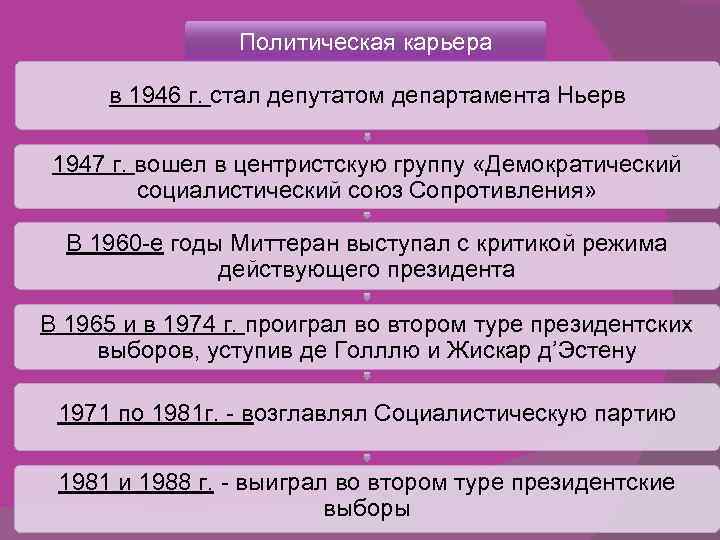 Политическая карьера

в 1946 г. стал депутатом департамента Ньерв

1947 г. вошел в центристскую группу «Демократический социалистический союз Сопротивления»

В 1960-е годы Миттеран выступал с критикой режима действующего президента

В 1965 и в 1974 г. проиграл во втором туре президентских выборов, уступив де Голллю и Жискар д'Эстену

1971 по 1981г. - возглавлял Социалистическую партию

1981 и 1988 г. - выиграл во втором туре президентские выборы